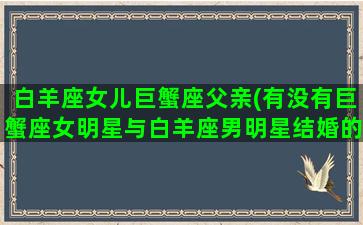 白羊座女儿巨蟹座父亲(有没有巨蟹座女明星与白羊座男明星结婚的